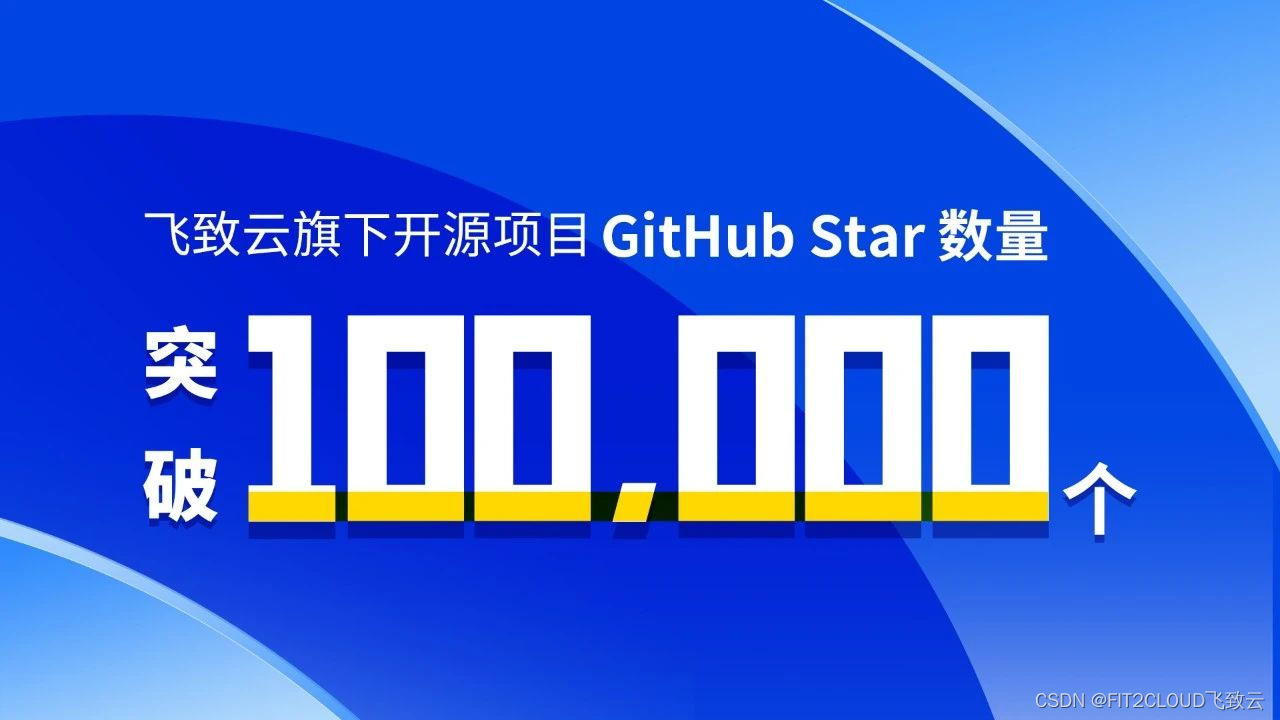 飞致云旗下开源项目 GitHub Star 数量

突破 100,000 个

CSDN @FIT2CLOUD飞致云